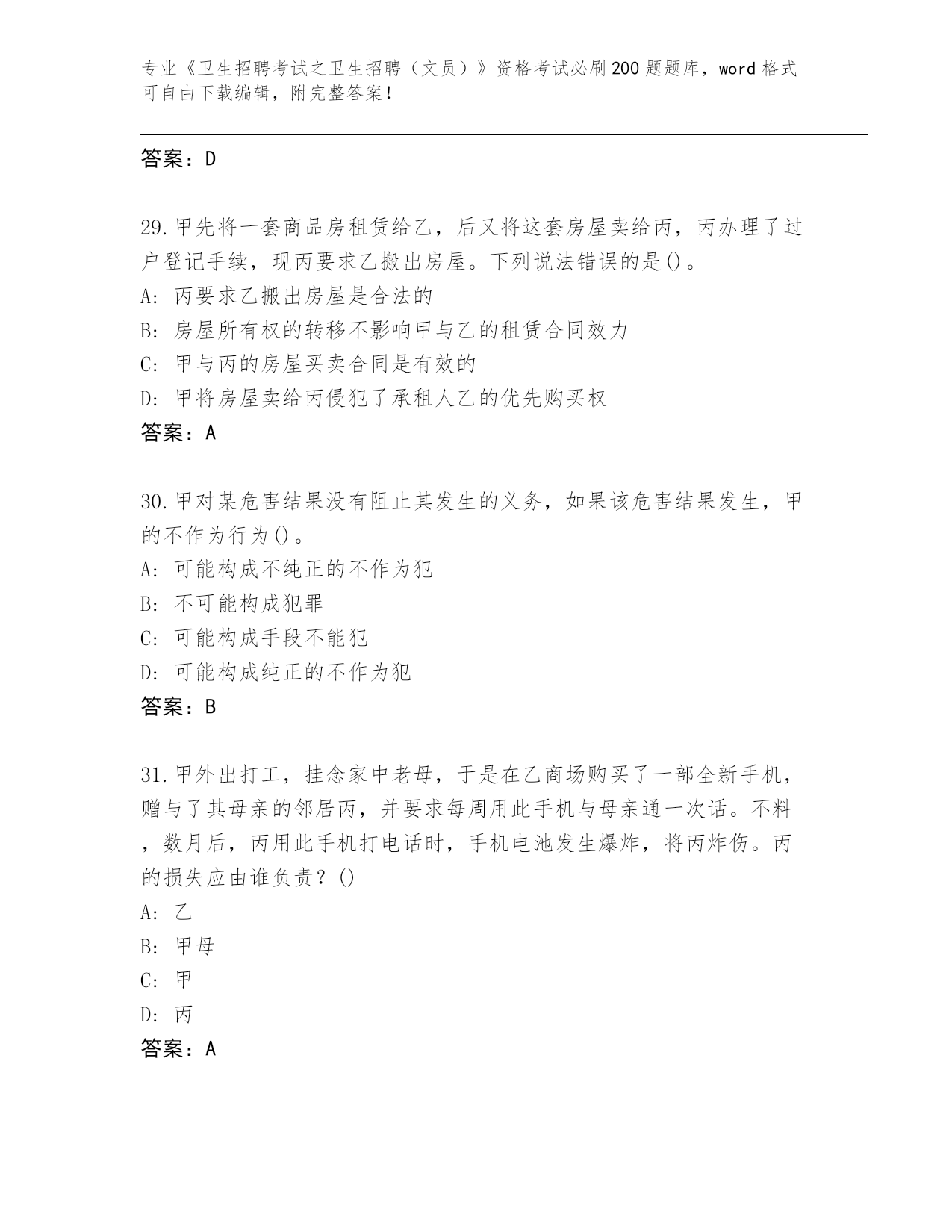 专业《卫生招聘考试之卫生招聘（文员）》资格考试必刷200题题库，word格式可自由下载编辑，附完整答案！

答案：D

29.甲先将一套商品房租赁给乙，后又将这套房屋卖给丙，丙办理了过户登记手续，现丙要求乙搬出房屋。下列说法错误的是()。
A: 丙要求乙搬出房屋是合法的
B: 房屋所有权的转移不影响甲与乙的租赁合同效力
C: 甲与丙的房屋买卖合同是有效的
D: 甲将房屋卖给丙侵犯了承租人乙的优先购买权
答案：A

30.甲对某危害结果没有阻止其发生的义务，如果该危害结果发生，甲的不作为行为()。
A: 可能构成不纯正的不作为犯
B: 不可能构成犯罪
C: 可能构成手段不能犯
D: 可能构成纯正的不作为犯
答案：B

31.甲外出打工，挂念家中老母，于是在乙商场购买了一部全新手机，赠与了其母亲的邻居丙，并要求每周用此手机与母亲通一次话。不料，数月后，丙用此手机打电话时，手机电池发生爆炸，将丙炸伤。丙的损失应由谁负责？()
A: 乙
B: 甲母
C: 甲
D: 丙
答案：A